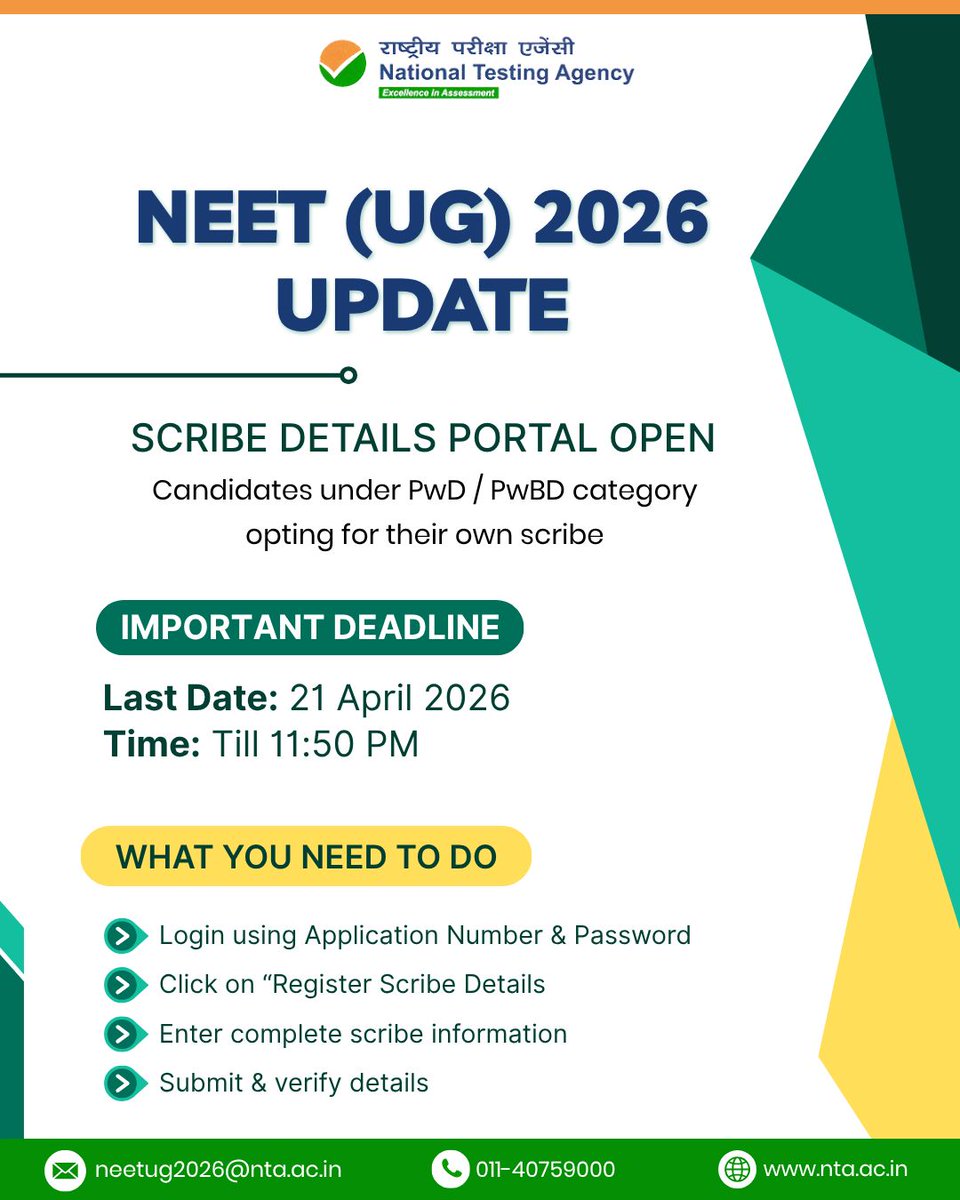 राष्ट्रीय परीक्षा एजेंसी
National Testing Agency
Excellence in Assessment

NEET (UG) 2026 UPDATE

SCRIBE DETAILS PORTAL OPEN
Candidates under PwD / PwBD category opting for their own scribe

IMPORTANT DEADLINE
Last Date: 21 April 2026
Time: Till 11:50 PM

WHAT YOU NEED TO DO
Login using Application Number & Password
Click on “Register Scribe Details
Enter complete scribe information
Submit & verify details

neetug2026@nta.ac.in
011-40759000
www.nta.ac.in